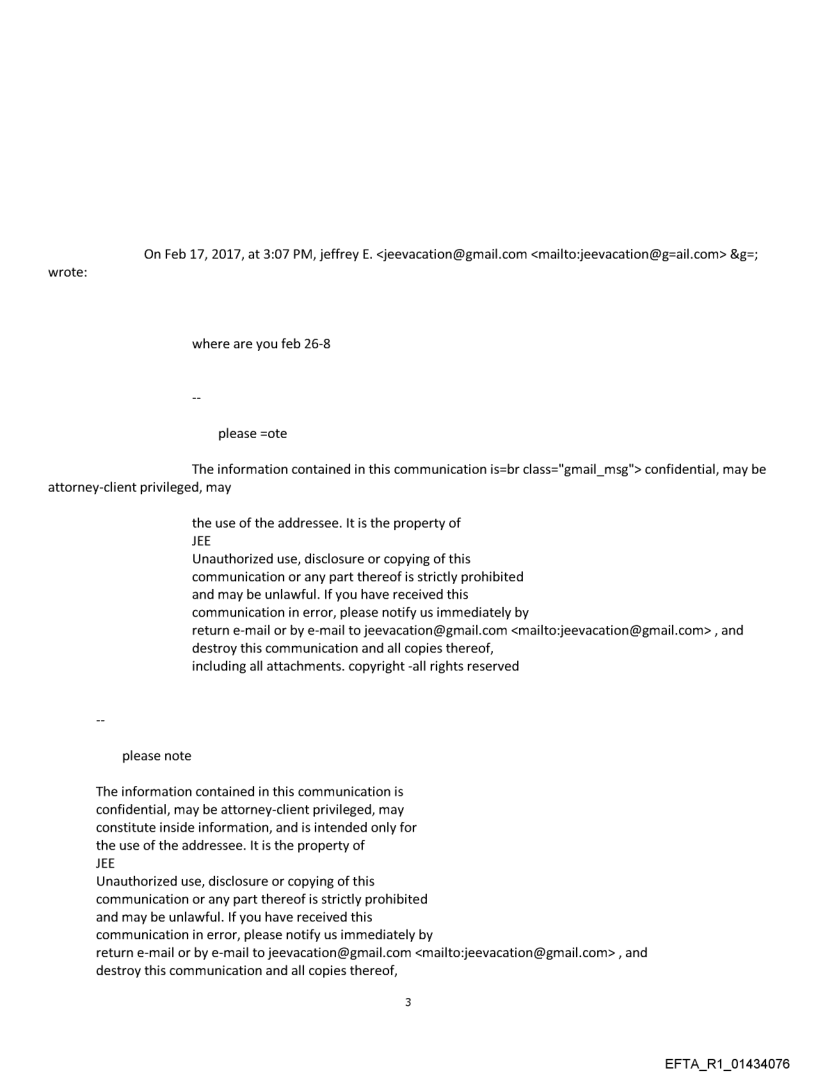 On Feb 17, 2017, at 3:07 PM, jeffrey E. <jeevacation@gmail.com <mailto:jeevacation@g=ail.com> &g=; wrote:

where are you feb 26-8

--

please =ote

The information contained in this communication is=br class="gmail_msg"> confidential, may be attorney-client privileged, may

the use of the addressee. It is the property of JEE
Unauthorized use, disclosure or copying of this communication or any part thereof is strictly prohibited and may be unlawful. If you have received this communication in error, please notify us immediately by return e-mail or by e-mail to jeevacation@gmail.com <mailto:jeevacation@gmail.com> , and destroy this communication and all copies thereof, including all attachments. copyright -all rights reserved

--

please note

The information contained in this communication is confidential, may be attorney-client privileged, may constitute inside information, and is intended only for the use of the addressee. It is the property of JEE
Unauthorized use, disclosure or copying of this communication or any part thereof is strictly prohibited and may be unlawful. If you have received this communication in error, please notify us immediately by return e-mail or by e-mail to jeevacation@gmail.com <mailto:jeevacation@gmail.com> , and destroy this communication and all copies thereof,

3

EFTA_R1_01434076